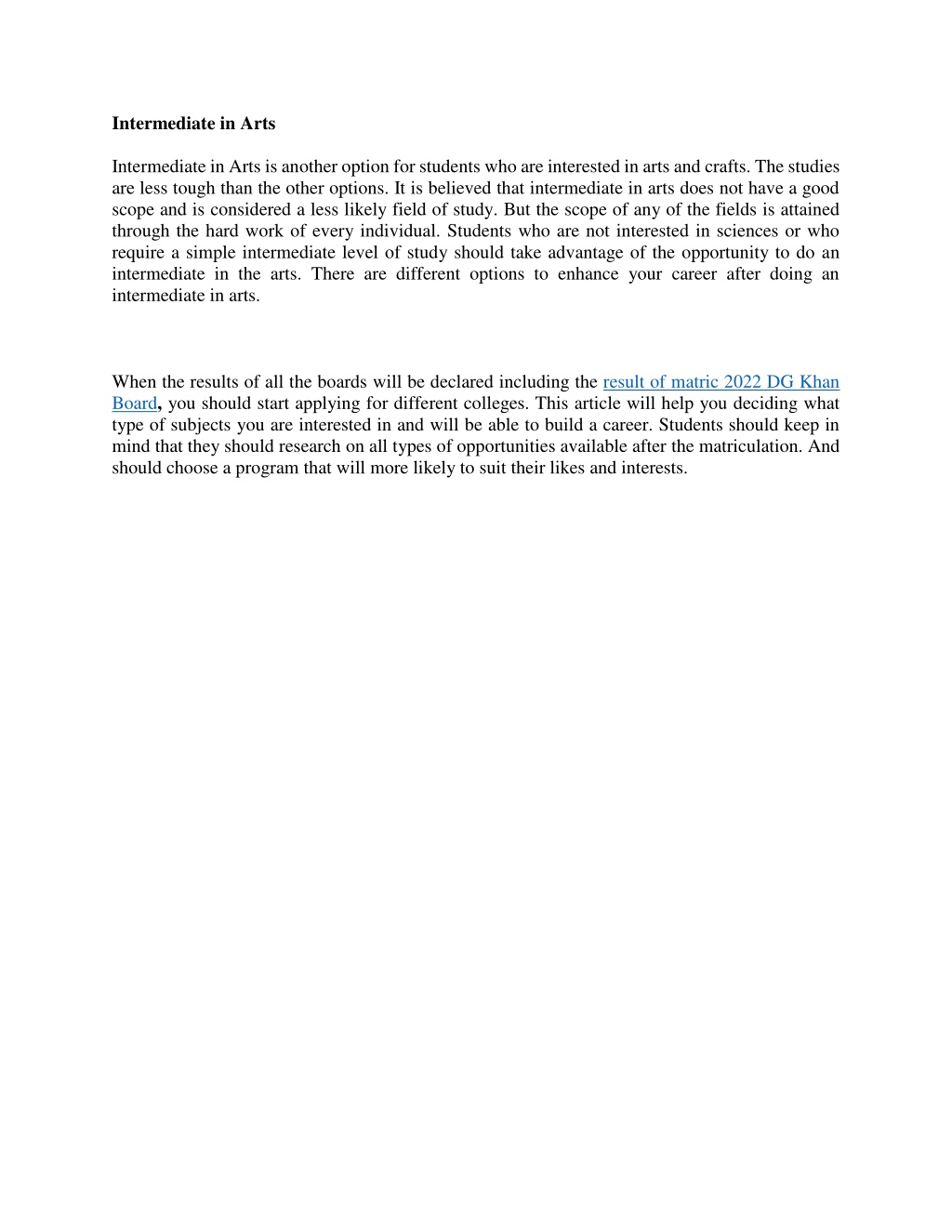 Intermediate in Arts

Intermediate in Arts is another option for students who are interested in arts and crafts. The studies are less tough than the other options. It is believed that intermediate in arts does not have a good scope and is considered a less likely field of study. But the scope of any of the fields is attained through the hard work of every individual. Students who are not interested in sciences or who require a simple intermediate level of study should take advantage of the opportunity to do an intermediate in the arts. There are different options to enhance your career after doing an intermediate in arts.

When the results of all the boards will be declared including the result of matric 2022 DG Khan Board, you should start applying for different colleges. This article will help you deciding what type of subjects you are interested in and will be able to build a career. Students should keep in mind that they should research on all types of opportunities available after the matriculation. And should choose a program that will more likely to suit their likes and interests.